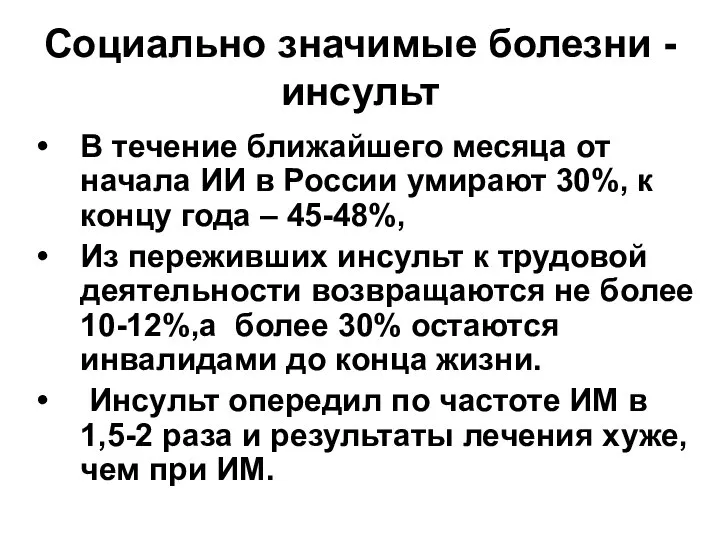 Социально значимые болезни - инсульт

• В течение ближайшего месяца от начала ИИ в России умирают 30%, к концу года – 45-48%,
• Из переживших инсульт к трудовой деятельности возвращаются не более 10-12%,а более 30% остаются инвалидами до конца жизни.
• Инсульт опередил по частоте ИМ в 1,5-2 раза и результаты лечения хуже, чем при ИМ.